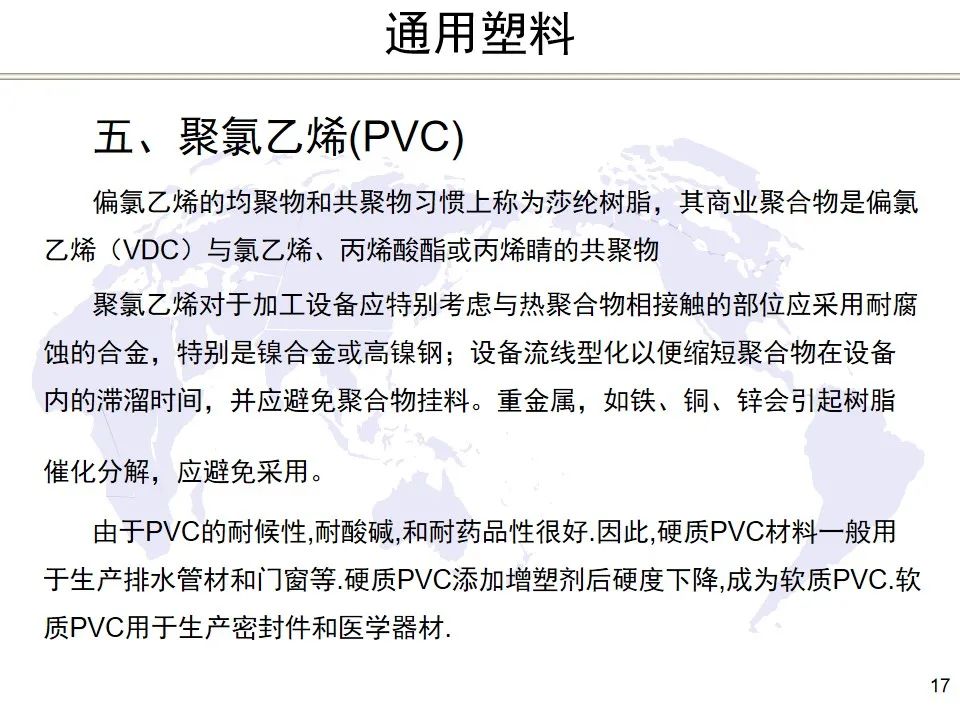 通用塑料

五、聚氯乙烯(PVC)

偏氯乙烯的均聚物和共聚物习惯上称为莎纶树脂，其商业聚合物是偏氯乙烯（VDC）与氯乙烯、丙烯酸酯或丙烯睛的共聚物

聚氯乙烯对于加工设备应特别考虑与热聚合物相接触的部位应采用耐腐蚀的合金，特别是镍合金或高镍钢；设备流线型化以便缩短聚合物在设备内的滞溜时间，并应避免聚合物挂料。重金属，如铁、铜、锌会引起树脂

催化分解，应避免采用。

由于PVC的耐候性,耐酸碱,和耐药品性很好.因此,硬质PVC材料一般用于生产排水管材和门窗等.硬质PVC添加增塑剂后硬度下降,成为软质PVC.软质PVC用于生产密封件和医学器材.

17